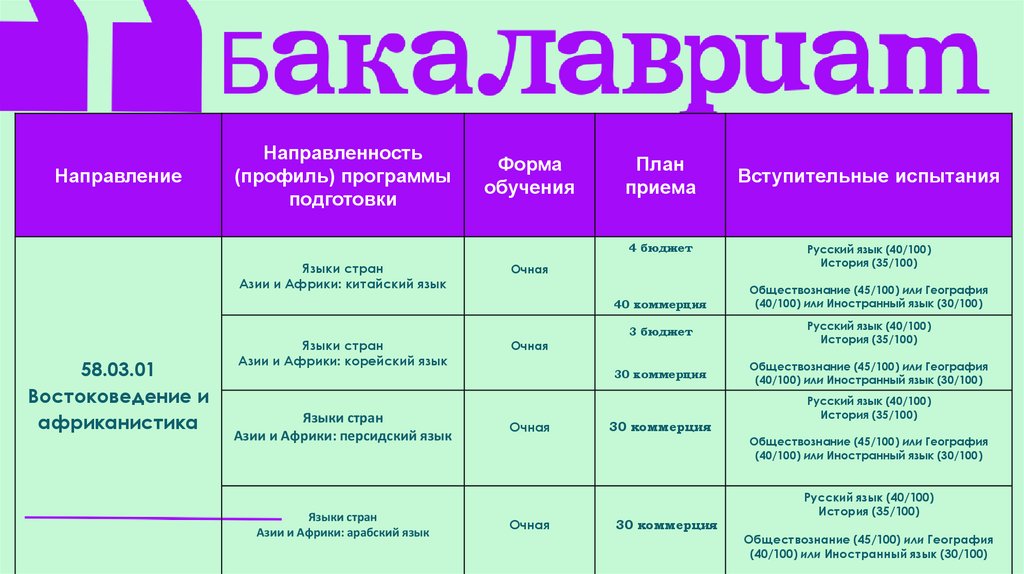 Бакалавриат

| Направление | Направленность (профиль) программы подготовки | Форма обучения | План приема | Вступительные испытания |
|---|---|---|---|---|
| 58.03.01 Востоковедение и африканистика | Языки стран Азии и Африки: китайский язык | Очная | 4 бюджет 40 коммерция | Русский язык (40/100) История (35/100) Обществознание (45/100) или География (40/100) или Иностранный язык (30/100) |
| | Языки стран Азии и Африки: корейский язык | Очная | 3 бюджет 30 коммерция | Русский язык (40/100) История (35/100) Обществознание (45/100) или География (40/100) или Иностранный язык (30/100) |
| | Языки стран Азии и Африки: персидский язык | Очная | 30 коммерция | Русский язык (40/100) История (35/100) Обществознание (45/100) или География (40/100) или Иностранный язык (30/100) |
| | Языки стран Азии и Африки: арабский язык | Очная | 30 коммерция | Русский язык (40/100) История (35/100) Обществознание (45/100) или География (40/100) или Иностранный язык (30/100) |